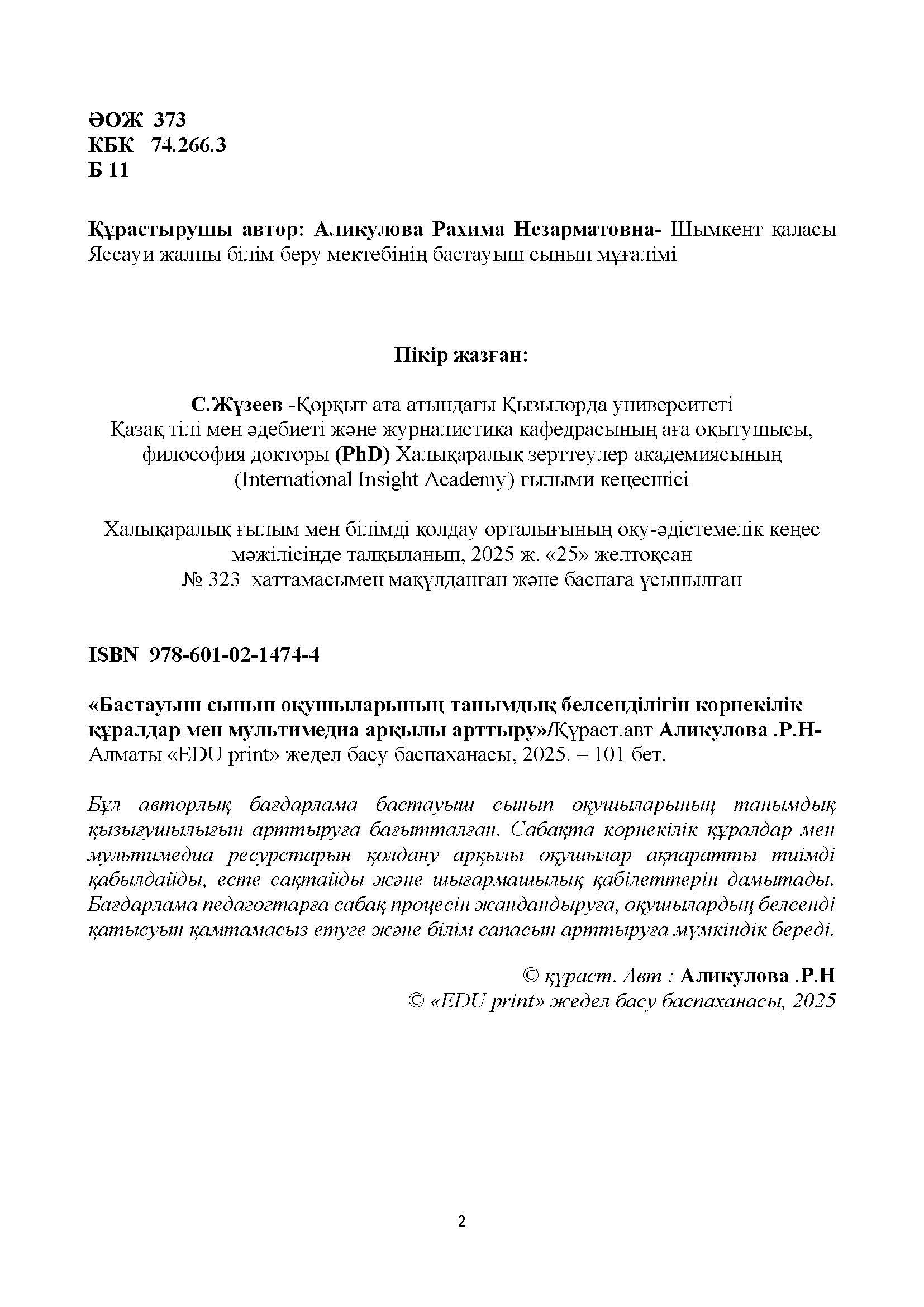 ӘОЖ 373
КБК 74.266.3
Б 11

Құрастырушы автор: Аликулова Рахима Незарматовна- Шымкент қаласы Яссауи жалпы білім беру мектебінің бастауыш сынып мұғалімі

Пікір жазған:

С.Жүзеев -Қорқыт ата атындағы Қызылорда университеті Қазақ тілі мен әдебиеті және журналистика кафедрасының аға оқытушысы, философия докторы (PhD) Халықаралық зерттеулер академиясының (International Insight Academy) ғылыми кеңесшісі

Халықаралық ғылым мен білімді қолдау орталығының оқу-әдістемелік кеңес мәжілісінде талқыланып, 2025 ж. «25» желтоқсан № 323 хаттамасымен мақұлданған және баспаға ұсынылған

ISBN 978-601-02-1474-4

«Бастауыш сынып оқушыларының танымдық белсенділігін көрнекілік құралдар мен мультимедиа арқылы арттыру»/Құраст.авт Аликулова .Р.Н- Алматы «EDU print» жедел басу баспаханасы, 2025. – 101 бет.

Бұл авторлық бағдарлама бастауыш сынып оқушыларының танымдық қызығушылығын арттыруға бағытталған. Сабақта көрнекілік құралдар мен мультимедиа ресурстарын қолдану арқылы оқушылар ақпаратты тиімді қабылдайды, есте сақтайды және шығармашылық қабілеттерін дамытады. Бағдарлама педагогтарға сабақ процесін жандандыруға, оқушылардың белсенді қатысуын қамтамасыз етуге және білім сапасын арттыруға мүмкіндік береді.

© құраст. Авт : Аликулова .Р.Н
© «EDU print» жедел басу баспаханасы, 2025

2